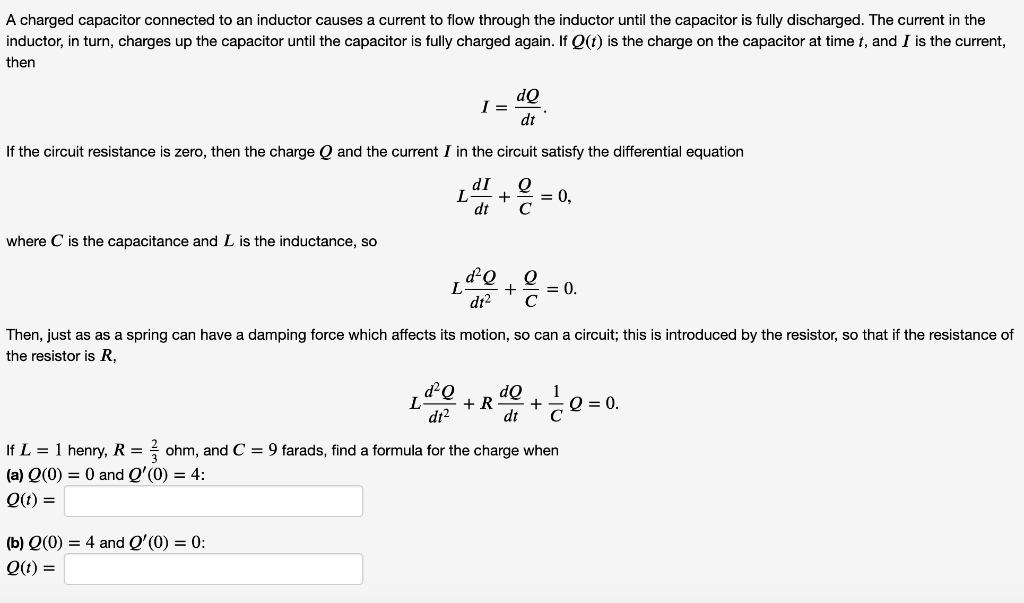 A charged capacitor connected to an inductor causes a current to flow through the inductor until the capacitor is fully discharged. The current in the inductor, in turn, charges up the capacitor until the capacitor is fully charged again. If $Q(t)$ is the charge on the capacitor at time $t$, and $I$ is the current, then

$I = \frac{dQ}{dt}.$

If the circuit resistance is zero, then the charge $Q$ and the current $I$ in the circuit satisfy the differential equation

$L\frac{dI}{dt} + \frac{Q}{C} = 0,$

where $C$ is the capacitance and $L$ is the inductance, so

$L\frac{d^2Q}{dt^2} + \frac{Q}{C} = 0.$

Then, just as as a spring can have a damping force which affects its motion, so can a circuit; this is introduced by the resistor, so that if the resistance of the resistor is $R$,

$L\frac{d^2Q}{dt^2} + R\frac{dQ}{dt} + \frac{1}{C}Q = 0.$

If $L = 1$ henry, $R = \frac{2}{3}$ ohm, and $C = 9$ farads, find a formula for the charge when
(a) $Q(0) = 0$ and $Q'(0) = 4$:
$Q(t) =$

(b) $Q(0) = 4$ and $Q'(0) = 0$:
$Q(t) =$